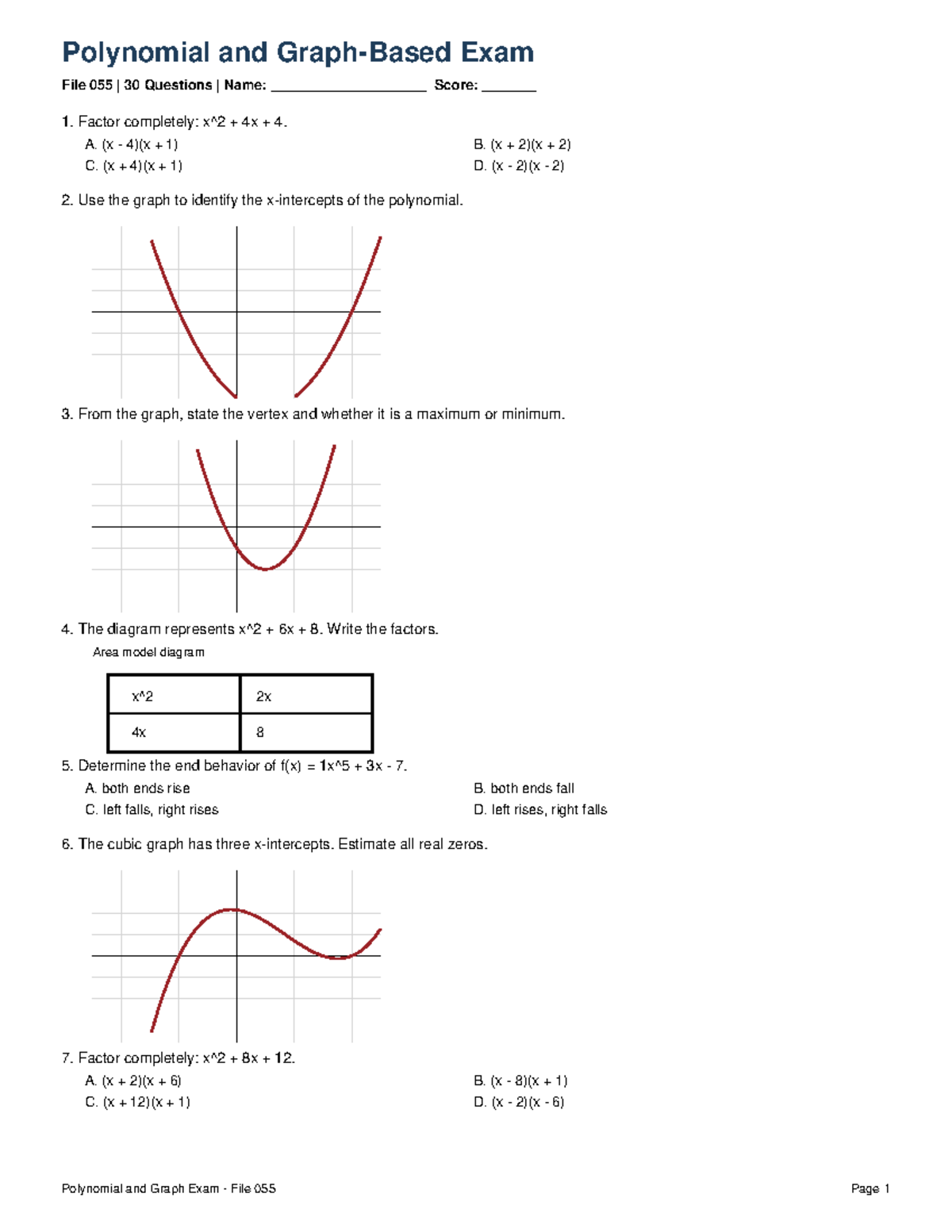 Polynomial and Graph-Based Exam

File 055 | 30 Questions | Name: ____ Score: ____

1. Factor completely: x^2 + 4x + 4.

A. (x - 4)(x + 1)
B. (x + 2)(x + 2)
C. (x + 4)(x + 1)
D. (x - 2)(x - 2)

2. Use the graph to identify the x-intercepts of the polynomial.

3. From the graph, state the vertex and whether it is a maximum or minimum.

4. The diagram represents x^2 + 6x + 8. Write the factors.

Area model diagram

| x^2 | 2x |
|---|---|
| 4x | 8 |

5. Determine the end behavior of f(x) = 1x^5 + 3x - 7.

A. both ends rise
B. both ends fall
C. left falls, right rises
D. left rises, right falls

6. The cubic graph has three x-intercepts. Estimate all real zeros.

7. Factor completely: x^2 + 8x + 12.

A. (x + 2)(x + 6)
B. (x - 8)(x + 1)
C. (x + 12)(x + 1)
D. (x - 2)(x - 6)

Polynomial and Graph Exam - File 055

Page 1